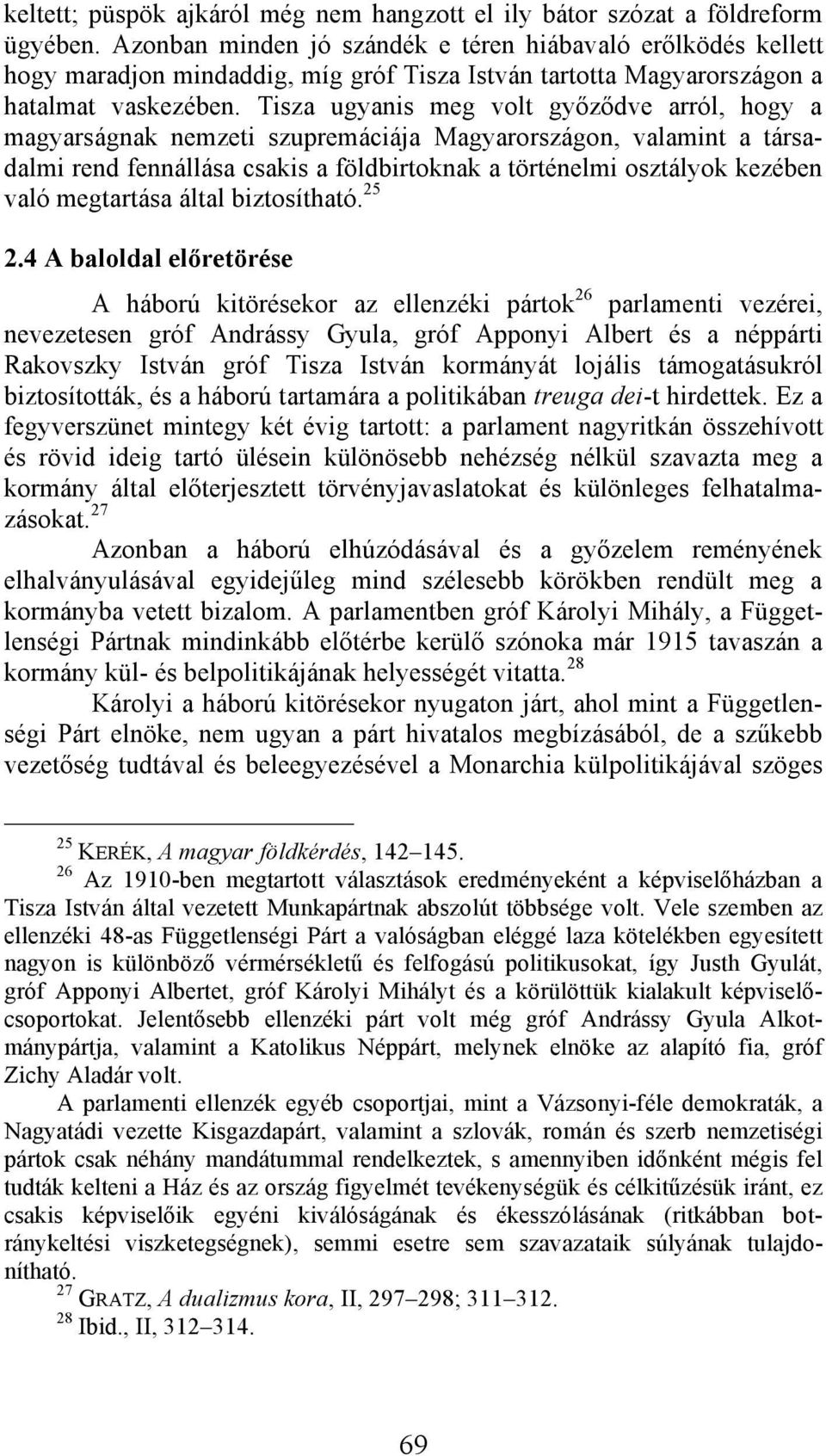 keltett; püspök ajkáról még nem hangzott el ily bátor szózat a földreform ügyében. Azonban minden jó szándék e téren hiábavaló erőlködés kellett hogy maradjon mindaddig, míg gróf Tisza István tartotta Magyarországon a hatalmat vaskezében. Tisza ugyanis meg volt győződve arról, hogy a magyarságnak nemzeti szupremáciája Magyarországon, valamint a társadalmi rend fennállása csakis a földbirtoknak a történelmi osztályok kezében való megtartása által biztosítható.$^{25}$

2.4 A baloldal előretörése

A háború kitörésekor az ellenzéki pártok$^{26}$ parlamenti vezérei, nevezetesen gróf Andrássy Gyula, gróf Apponyi Albert és a néppárti Rakovszky István gróf Tisza István kormányát lojális támogatásukról biztosították, és a háború tartamára a politikában treuga dei-t hirdettek. Ez a fegyverszünet mintegy két évig tartott: a parlament nagyritkán összehívott és rövid ideig tartó ülésein különösebb nehézség nélkül szavazta meg a kormány által előterjesztett törvényjavaslatokat és különleges felhatalmazásokat.$^{27}$

Azonban a háború elhúzódásával és a győzelem reményének elhalványulásával egyidejűleg mind szélesebb körökben rendült meg a kormányba vetett bizalom. A parlamentben gróf Károlyi Mihály, a Függetlenségi Pártnak mindinkább előtérbe kerülő szónoka már 1915 tavaszán a kormány kül- és belpolitikájának helyességét vitatta.$^{28}$

Károlyi a háború kitörésekor nyugaton járt, ahol mint a Függetlenségi Párt elnöke, nem ugyan a párt hivatalos megbízásából, de a szűkebb vezetőség tudtával és beleegyezésével a Monarchia külpolitikájával szöges

$^{25}$ KERÉK, A magyar földkérdés, 142–145.
$^{26}$ Az 1910-ben megtartott választások eredményeként a képviselőházban a Tisza István által vezetett Munkapártnak abszolút többsége volt. Vele szemben az ellenzéki 48-as Függetlenségi Párt a valóságban eléggé laza kötelékben egyesített nagyon is különböző vérmérsékletű és felfogású politikusokat, így Justh Gyulát, gróf Apponyi Albertet, gróf Károlyi Mihályt és a körülöttük kialakult képviselőcsoportokat. Jelentősebb ellenzéki párt volt még gróf Andrássy Gyula Alkotmánypártja, valamint a Katolikus Néppárt, melynek elnöke az alapító fia, gróf Zichy Aladár volt.

A parlamenti ellenzék egyéb csoportjai, mint a Vázsonyi-féle demokraták, a Nagyatádi vezette Kisgazdapárt, valamint a szlovák, román és szerb nemzetiségi pártok csak néhány mandátummal rendelkeztek, s amennyiben időnként mégis fel tudták kelteni a Ház és az ország figyelmét tevékenységük és célkitűzésük iránt, ez csakis képviselőik egyéni kiválóságának és ékesszólásának (ritkábban botránykeltési viszketegségnek), semmi esetre sem szavazataik súlyának tulajdonítható.
$^{27}$ GRATZ, A dualizmus kora, II, 297–298; 311–312.
$^{28}$ Ibid., II, 312–314.

69